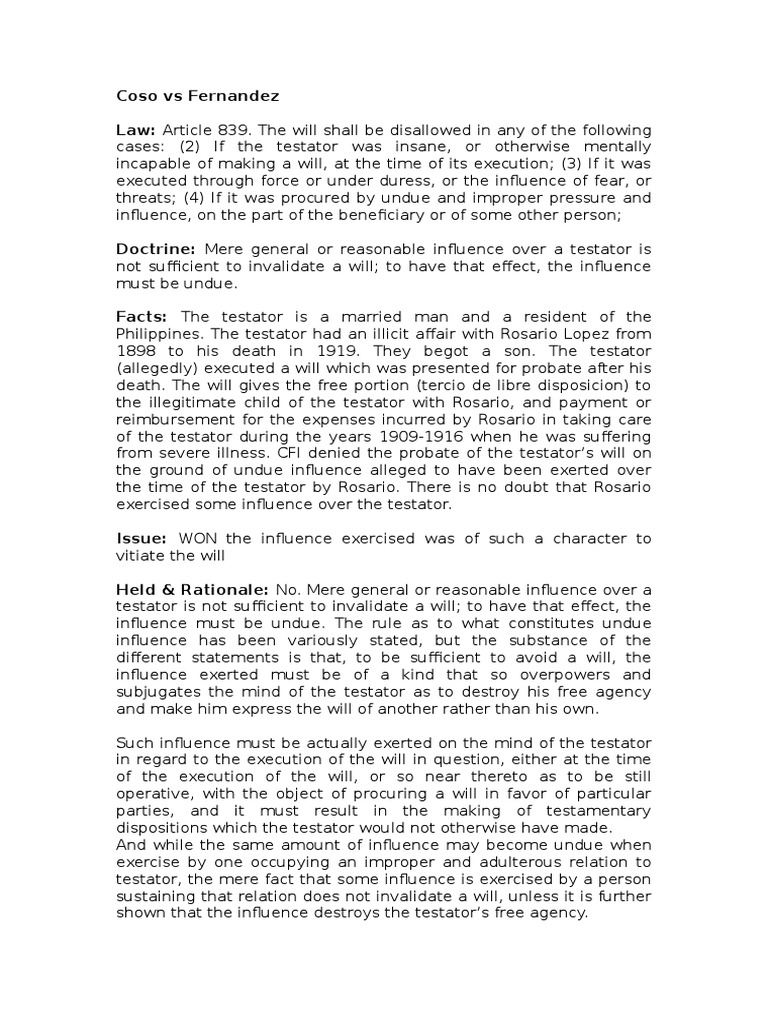 Coso vs Fernandez

Law: Article 839. The will shall be disallowed in any of the following cases: (2) If the testator was insane, or otherwise mentally incapable of making a will, at the time of its execution; (3) If it was executed through force or under duress, or the influence of fear, or threats; (4) If it was procured by undue and improper pressure and influence, on the part of the beneficiary or of some other person;

Doctrine: Mere general or reasonable influence over a testator is not sufficient to invalidate a will; to have that effect, the influence must be undue.

Facts: The testator is a married man and a resident of the Philippines. The testator had an illicit affair with Rosario Lopez from 1898 to his death in 1919. They begot a son. The testator (allegedly) executed a will which was presented for probate after his death. The will gives the free portion (tercio de libre disposicion) to the illegitimate child of the testator with Rosario, and payment or reimbursement for the expenses incurred by Rosario in taking care of the testator during the years 1909-1916 when he was suffering from severe illness. CFI denied the probate of the testator's will on the ground of undue influence alleged to have been exerted over the time of the testator by Rosario. There is no doubt that Rosario exercised some influence over the testator.

Issue: WON the influence exercised was of such a character to vitiate the will

Held & Rationale: No. Mere general or reasonable influence over a testator is not sufficient to invalidate a will; to have that effect, the influence must be undue. The rule as to what constitutes undue influence has been variously stated, but the substance of the different statements is that, to be sufficient to avoid a will, the influence exerted must be of a kind that so overpowers and subjugates the mind of the testator as to destroy his free agency and make him express the will of another rather than his own.

Such influence must be actually exerted on the mind of the testator in regard to the execution of the will in question, either at the time of the execution of the will, or so near thereto as to be still operative, with the object of procuring a will in favor of particular parties, and it must result in the making of testamentary dispositions which the testator would not otherwise have made.
And while the same amount of influence may become undue when exercise by one occupying an improper and adulterous relation to testator, the mere fact that some influence is exercised by a person sustaining that relation does not invalidate a will, unless it is further shown that the influence destroys the testator's free agency.